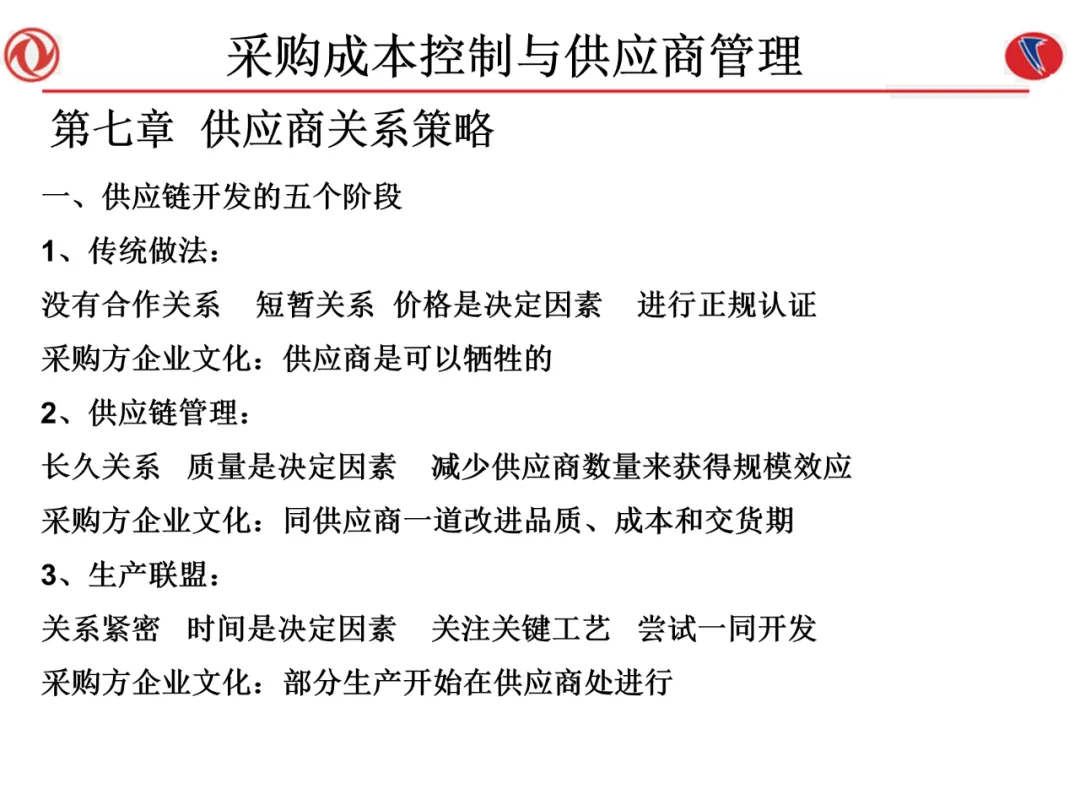 采购成本控制与供应商管理

第七章 供应商关系策略

一、供应链开发的五个阶段

1、传统做法：

没有合作关系 短暂关系 价格是决定因素 进行正规认证

采购方企业文化：供应商是可以牺牲的

2、供应链管理：

长久关系 质量是决定因素 减少供应商数量来获得规模效应

采购方企业文化：同供应商一道改进品质、成本和交货期

3、生产联盟：

关系紧密 时间是决定因素 关注关键工艺 尝试一同开发

采购方企业文化：部分生产开始在供应商处进行